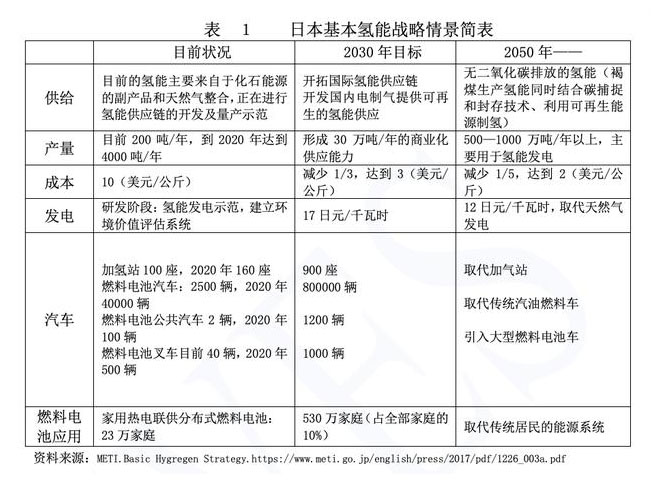 表 1 日本基本氢能战略情景简表

|  | 目前状况 | 2030年目标 | 2050年—— |
|---|---|---|---|
| 供给 | 目前的氢能主要来自于化石能源的副产品和天然气整合，正在进行氢能供应链的开发及量产示范 | 开拓国际氢能供应链 开发国内电制气提供可再生的氢能供应 | 无二氧化碳排放的氢能（褐煤生产氢能同时结合碳捕捉和封存技术、利用可再生能源制氢） |
| 产量 | 目前200吨/年，到2020年达到4000吨/年 | 形成30万吨/年的商业化供应能力 | 500—1000万吨/年以上，主要用于氢能发电 |
| 成本 | 10（美元/公斤） | 减少1/3，达到3（美元/公斤） | 减少1/5，达到2（美元/公斤） |
| 发电 | 研发阶段：氢能发电示范，建立环境价值评估系统 | 17日元/千瓦时 | 12日元/千瓦时，取代天然气发电 |
| 汽车 | 加氢站100座，2020年160座 燃料电池汽车：2500辆，2020年40000辆 燃料电池公共汽车2辆，2020年100辆 燃料电池叉车目前40辆，2020年500辆 | 900座 800000辆 1200辆 1000辆 | 取代加气站 取代传统汽油燃料车 引入大型燃料电池车 |
| 燃料电池应用 | 家用热电联供分布式燃料电池：23万家庭 | 530万家庭（占全部家庭的10%） | 取代传统居民的能源系统 |

资料来源：METI.Basic Hygregen Strategy.https://www.meti.go.jp/english/press/2017/pdf/1226_003a.pdf